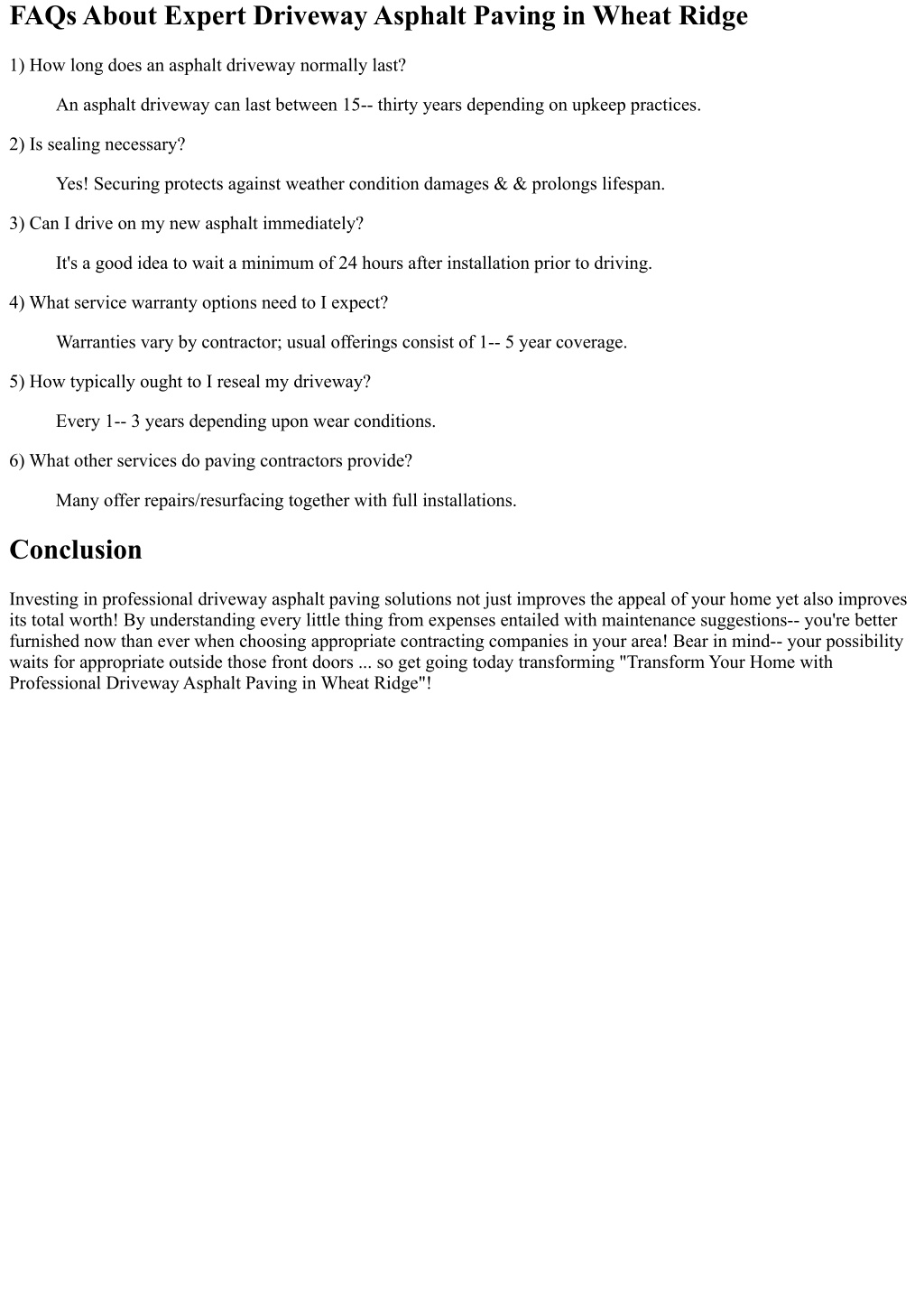 FAQs About Expert Driveway Asphalt Paving in Wheat Ridge

1) How long does an asphalt driveway normally last?

An asphalt driveway can last between 15-- thirty years depending on upkeep practices.

2) Is sealing necessary?

Yes! Securing protects against weather condition damages & & prolongs lifespan.

3) Can I drive on my new asphalt immediately?

It's a good idea to wait a minimum of 24 hours after installation prior to driving.

4) What service warranty options need to I expect?

Warranties vary by contractor; usual offerings consist of 1-- 5 year coverage.

5) How typically ought to I reseal my driveway?

Every 1-- 3 years depending upon wear conditions.

6) What other services do paving contractors provide?

Many offer repairs/resurfacing together with full installations.

Conclusion

Investing in professional driveway asphalt paving solutions not just improves the appeal of your home yet also improves its total worth! By understanding every little thing from expenses entailed with maintenance suggestions-- you're better furnished now than ever when choosing appropriate contracting companies in your area! Bear in mind-- your possibility waits for appropriate outside those front doors ... so get going today transforming "Transform Your Home with Professional Driveway Asphalt Paving in Wheat Ridge"!